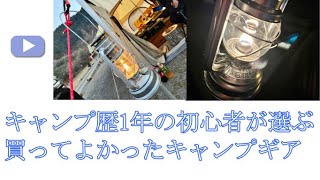 キャンプ歴1年の初心者が選ぶ
買ってよかったキャンプギア